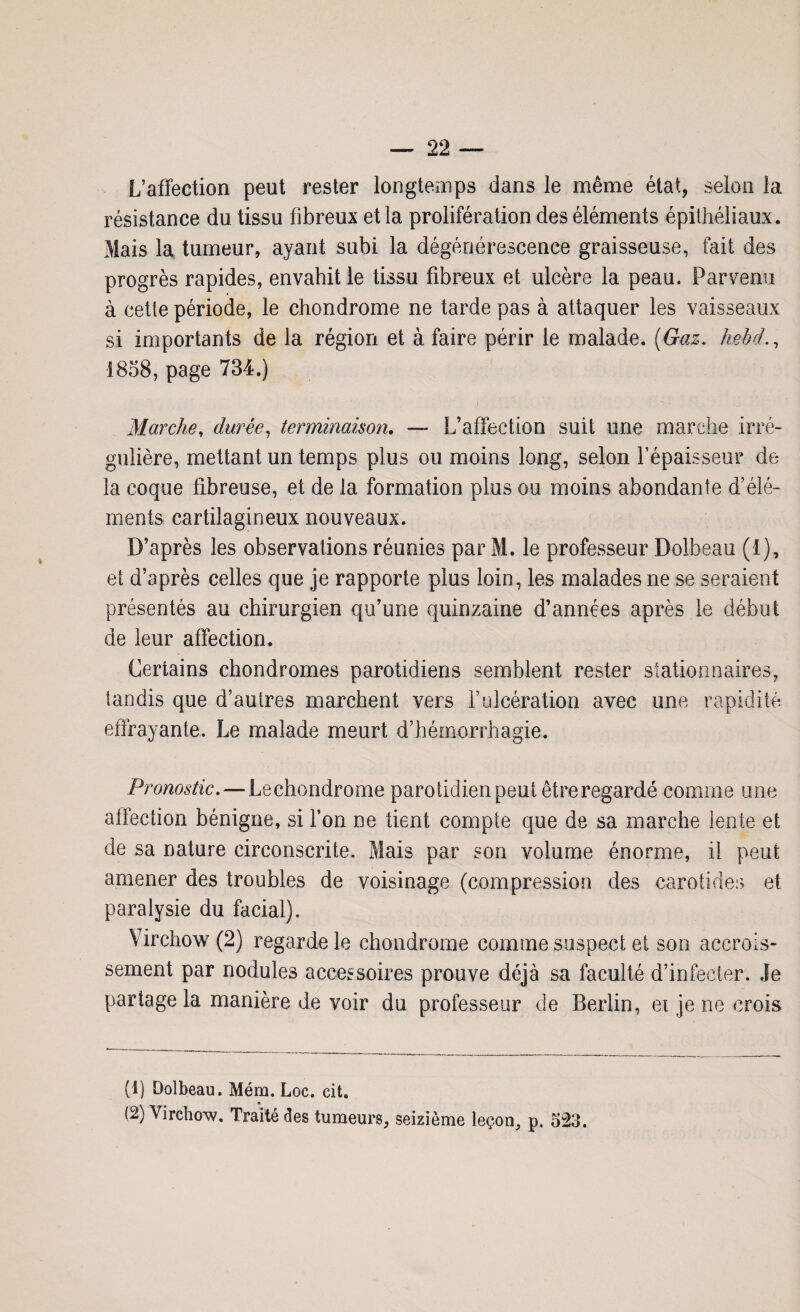 — 22 —

L'affection peut rester longtemps dans le même état, selon la résistance du tissu fibreux et la prolifération des éléments épithéliaux. Mais la tumeur, ayant subi la dégénérescence graisseuse, fait des progrès rapides, envahit le tissu fibreux et ulcère la peau. Parvenu à cette période, le chondrome ne tarde pas à attaquer les vaisseaux si importants de la région et à faire périr le malade. (Gaz. hebd., 1858, page 734.)

Marche, durée, terminaison. — L'affection suit une marche irrégulière, mettant un temps plus ou moins long, selon l'épaisseur de la coque fibreuse, et de la formation plus ou moins abondante d'éléments cartilagineux nouveaux.

D'après les observations réunies par M. le professeur Dolbeau (1), et d'après celles que je rapporte plus loin, les malades ne se seraient présentés au chirurgien qu'une quinzaine d'années après le début de leur affection.

Certains chondromes parotidiens semblent rester stationnaires, tandis que d'autres marchent vers l'ulcération avec une rapidité effrayante. Le malade meurt d'hémorrhagie.

Pronostic. — Le chondrome parotidien peut être regardé comme une affection bénigne, si l'on ne tient compte que de sa marche lente et de sa nature circonscrite. Mais par son volume énorme, il peut amener des troubles de voisinage (compression des carotides et paralysie du facial).

Virchow (2) regarde le chondrome comme suspect et son accroissement par nodules accessoires prouve déjà sa faculté d'infecter. Je partage la manière de voir du professeur de Berlin, et je ne crois

(1) Dolbeau. Mém. Loc. cit.
(2) Virchow. Traité des tumeurs, seizième leçon, p. 523.